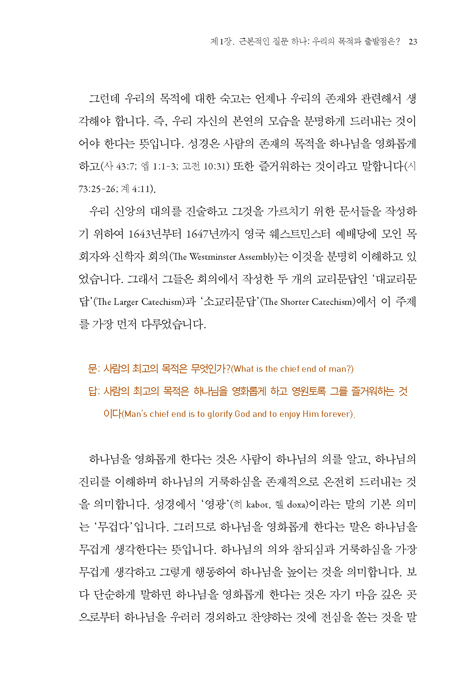 제1강. 근본적인 질문 하나: 우리의 목적과 출발점은? 23

그런데 우리의 목적에 대한 숙고는 언제나 우리의 존재와 관련해서 생각해야 합니다. 즉, 우리 자신의 본연의 모습을 분명하게 드러내는 것이어야 한다는 뜻입니다. 성경은 사람의 존재의 목적을 하나님을 영화롭게 하고(사 43:7; 엡 1:1-3; 고전 10:31) 또한 즐거워하는 것이라고 말합니다(시 73:25-26; 계 4:11).

우리 신앙의 대의를 진술하고 그것을 가르치기 위한 문서들을 작성하기 위하여 1643년부터 1647년까지 영국 웨스트민스터 예배당에 모인 목회자와 신학자 회의(The Westminster Assembly)는 이것을 분명히 이해하고 있었습니다. 그래서 그들은 회의에서 작성한 두 개의 교리문답인 '대교리문답'(The Larger Catechism)과 '소교리문답'(The Shorter Catechism)에서 이 주제를 가장 먼저 다루었습니다.

문: 사람의 최고의 목적은 무엇인가?(What is the chief end of man?)
답: 사람의 최고의 목적은 하나님을 영화롭게 하고 영원토록 그를 즐거워하는 것이다(Man's chief end is to glorify God and to enjoy Him forever).

하나님을 영화롭게 한다는 것은 사람이 하나님의 의를 알고, 하나님의 진리를 이해하며 하나님의 거룩하심을 존재적으로 온전히 드러내는 것을 의미합니다. 성경에서 '영광'(히 kabot, 헬 doxa)이라는 말의 기본 의미는 '무겁다'입니다. 그러므로 하나님을 영화롭게 한다는 말은 하나님을 무겁게 생각한다는 뜻입니다. 하나님의 의와 참되심과 거룩하심을 가장 무겁게 생각하고 그렇게 행동하여 하나님을 높이는 것을 의미합니다. 보다 단순하게 말하면 하나님을 영화롭게 한다는 것은 자기 마음 깊은 곳으로부터 하나님을 우러러 경외하고 찬양하는 것에 전심을 쏟는 것을 말